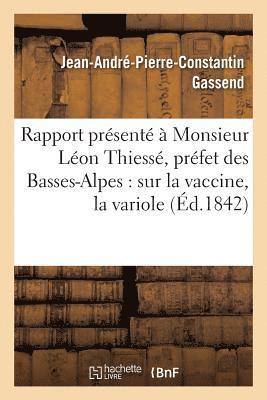 Jean-André-Pierre-Constantin Gassend

Rapport présenté à Monsieur Léon Thiessé, préfet des Basses-Alpes : sur la vaccine, la variole (Éd.1842)

hachette LIVRE

BnF